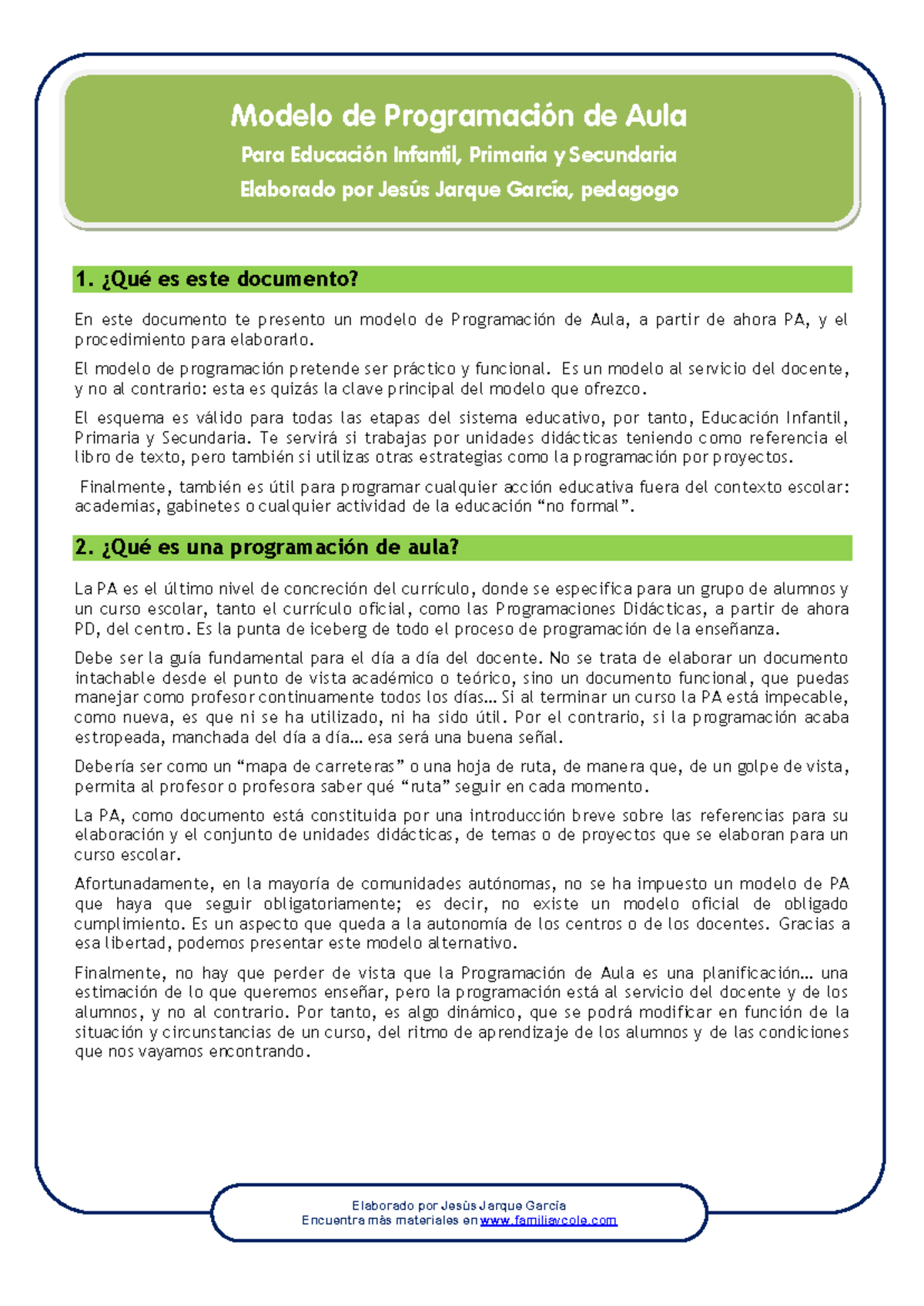 Modelo de Programación de Aula
Para Educación Infantil, Primaria y Secundaria
Elaborado por Jesús Jarque García, pedagogo

1. ¿Qué es este documento?

En este documento te presento un modelo de Programación de Aula, a partir de ahora PA, y el procedimiento para elaborarlo.

El modelo de programación pretende ser práctico y funcional. Es un modelo al servicio del docente, y no al contrario: esta es quizás la clave principal del modelo que ofrezco.

El esquema es válido para todas las etapas del sistema educativo, por tanto, Educación Infantil, Primaria y Secundaria. Te servirá si trabajas por unidades didácticas teniendo como referencia el libro de texto, pero también si utilizas otras estrategias como la programación por proyectos.

Finalmente, también es útil para programar cualquier acción educativa fuera del contexto escolar: academias, gabinetes o cualquier actividad de la educación “no formal”.

2. ¿Qué es una programación de aula?

La PA es el último nivel de concreción del currículo, donde se especifica para un grupo de alumnos y un curso escolar, tanto el currículo oficial, como las Programaciones Didácticas, a partir de ahora PD, del centro. Es la punta de iceberg de todo el proceso de programación de la enseñanza.

Debe ser la guía fundamental para el día a día del docente. No se trata de elaborar un documento intachable desde el punto de vista académico o teórico, sino un documento funcional, que puedas manejar como profesor continuamente todos los días… Si al terminar un curso la PA está impecable, como nueva, es que ni se ha utilizado, ni ha sido útil. Por el contrario, si la programación acaba estropeada, manchada del día a día… esa será una buena señal.

Debería ser como un “mapa de carreteras” o una hoja de ruta, de manera que, de un golpe de vista, permita al profesor o profesora saber qué “ruta” seguir en cada momento.

La PA, como documento está constituida por una introducción breve sobre las referencias para su elaboración y el conjunto de unidades didácticas, de temas o de proyectos que se elaboran para un curso escolar.

Afortunadamente, en la mayoría de comunidades autónomas, no se ha impuesto un modelo de PA que haya que seguir obligatoriamente; es decir, no existe un modelo oficial de obligado cumplimiento. Es un aspecto que queda a la autonomía de los centros o de los docentes. Gracias a esa libertad, podemos presentar este modelo alternativo.

Finalmente, no hay que perder de vista que la Programación de Aula es una planificación… una estimación de lo que queremos enseñar, pero la programación está al servicio del docente y de los alumnos, y no al contrario. Por tanto, es algo dinámico, que se podrá modificar en función de la situación y circunstancias de un curso, del ritmo de aprendizaje de los alumnos y de las condiciones que nos vayamos encontrando.

Elaborado por Jesús Jarque García
Encuentra más materiales en www.familiaycole.com